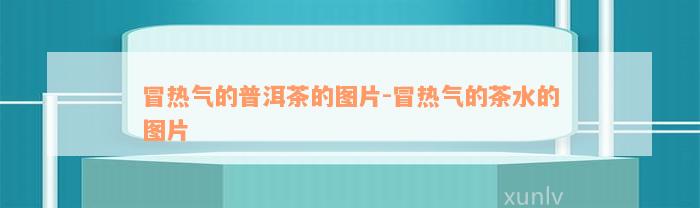 冒热气的普洱茶的图片-冒热气的茶水的图片

xunlv